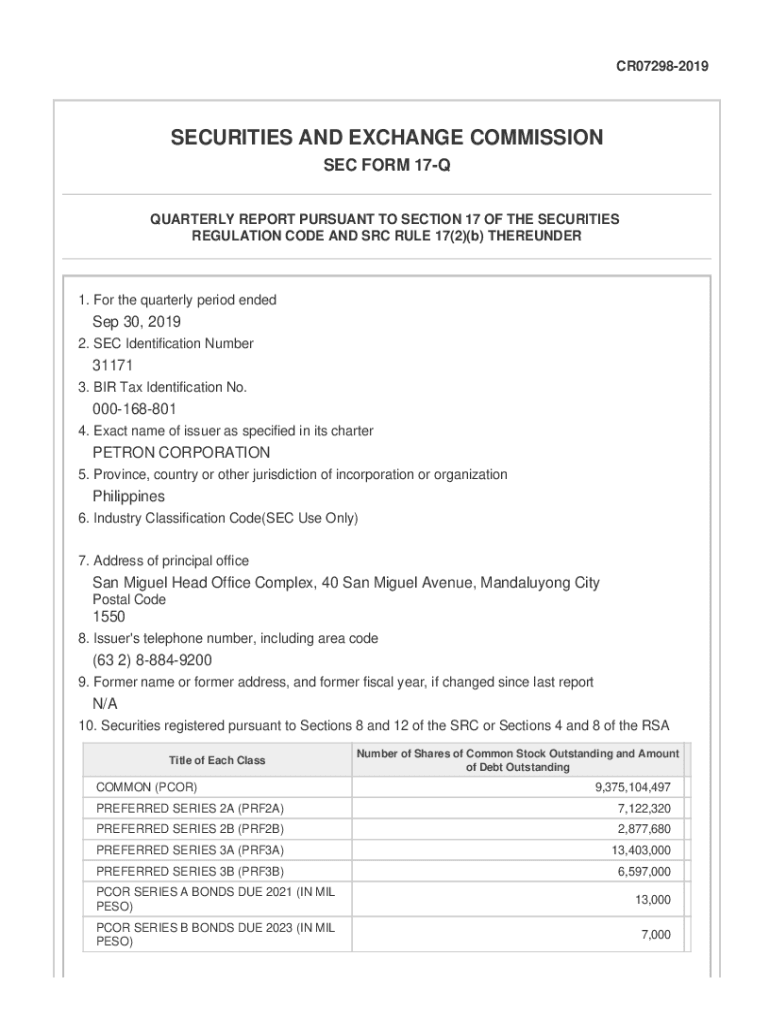 CR07298-2019

SECURITIES AND EXCHANGE COMMISSION

SEC FORM 17-Q

QUARTERLY REPORT PURSUANT TO SECTION 17 OF THE SECURITIES REGULATION CODE AND SRC RULE 17(2)(b) THEREUNDER

1. For the quarterly period ended

Sep 30, 2019

2. SEC Identification Number

31171

3. BIR Tax Identification No.

000-168-801

4. Exact name of issuer as specified in its charter

PETRON CORPORATION

5. Province, country or other jurisdiction of incorporation or organization

Philippines

6. Industry Classification Code(SEC Use Only)

7. Address of principal office

San Miguel Head Office Complex, 40 San Miguel Avenue, Mandaluyong City

Postal Code

1550

8. Issuer's telephone number, including area code

(63 2) 8-884-9200

9. Former name or former address, and former fiscal year, if changed since last report

N/A

10. Securities registered pursuant to Sections 8 and 12 of the SRC or Sections 4 and 8 of the RSA

| Title of Each Class | Number of Shares of Common Stock Outstanding and Amount of Debt Outstanding |
|---|---|
| COMMON (PCOR) | 9,375,104,497 |
| PREFERRED SERIES 2A (PRF2A) | 7,122,320 |
| PREFERRED SERIES 2B (PRF2B) | 2,877,680 |
| PREFERRED SERIES 3A (PRF3A) | 13,403,000 |
| PREFERRED SERIES 3B (PRF3B) | 6,597,000 |
| PCOR SERIES A BONDS DUE 2021 (IN MIL PESO) | 13,000 |
| PCOR SERIES B BONDS DUE 2023 (IN MIL PESO) | 7,000 |